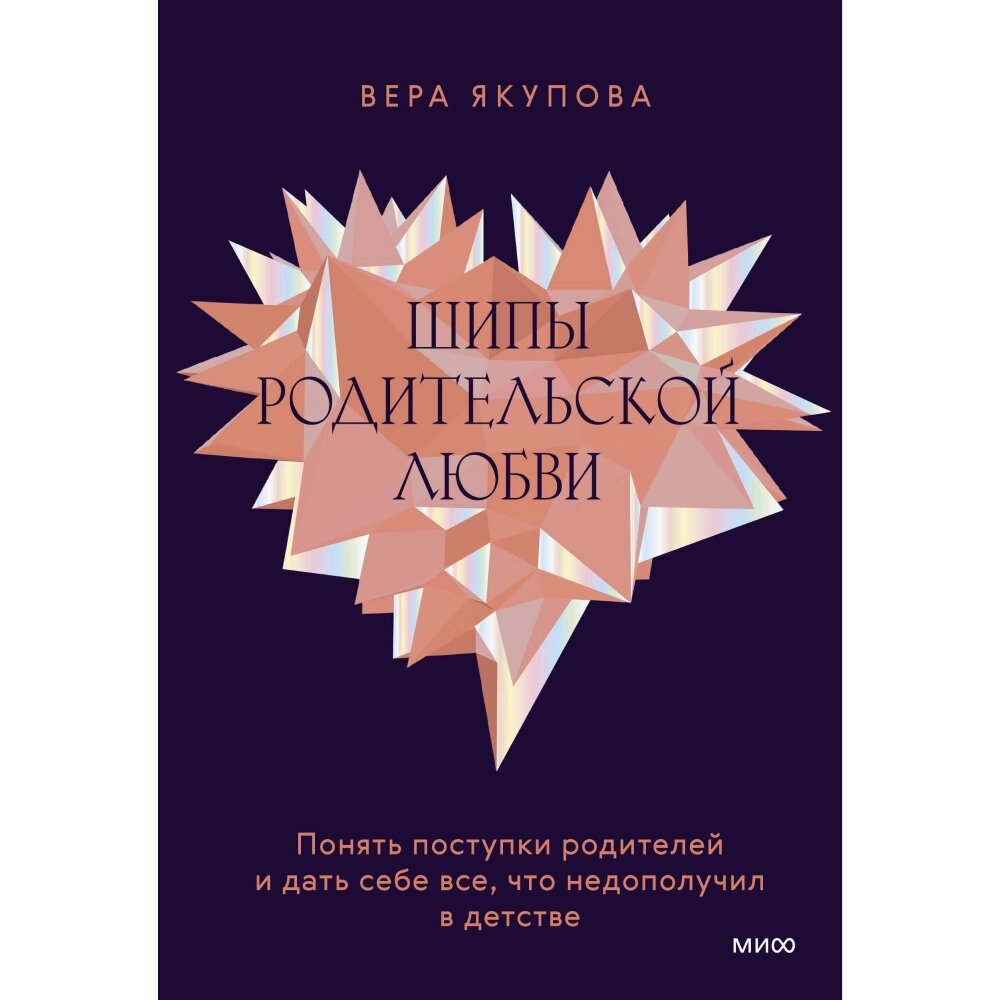 ВЕРА ЯКУПОВА

ШИПЫ
РОДИТЕЛЬСКОЙ
ЛЮБВИ

Понять поступки родителей и дать себе все, что недополучил в детстве

МИФ